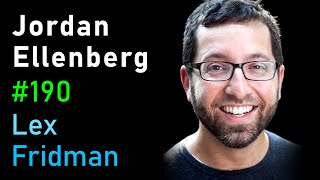 Jordan
Ellenberg
#190
Lex
Fridman